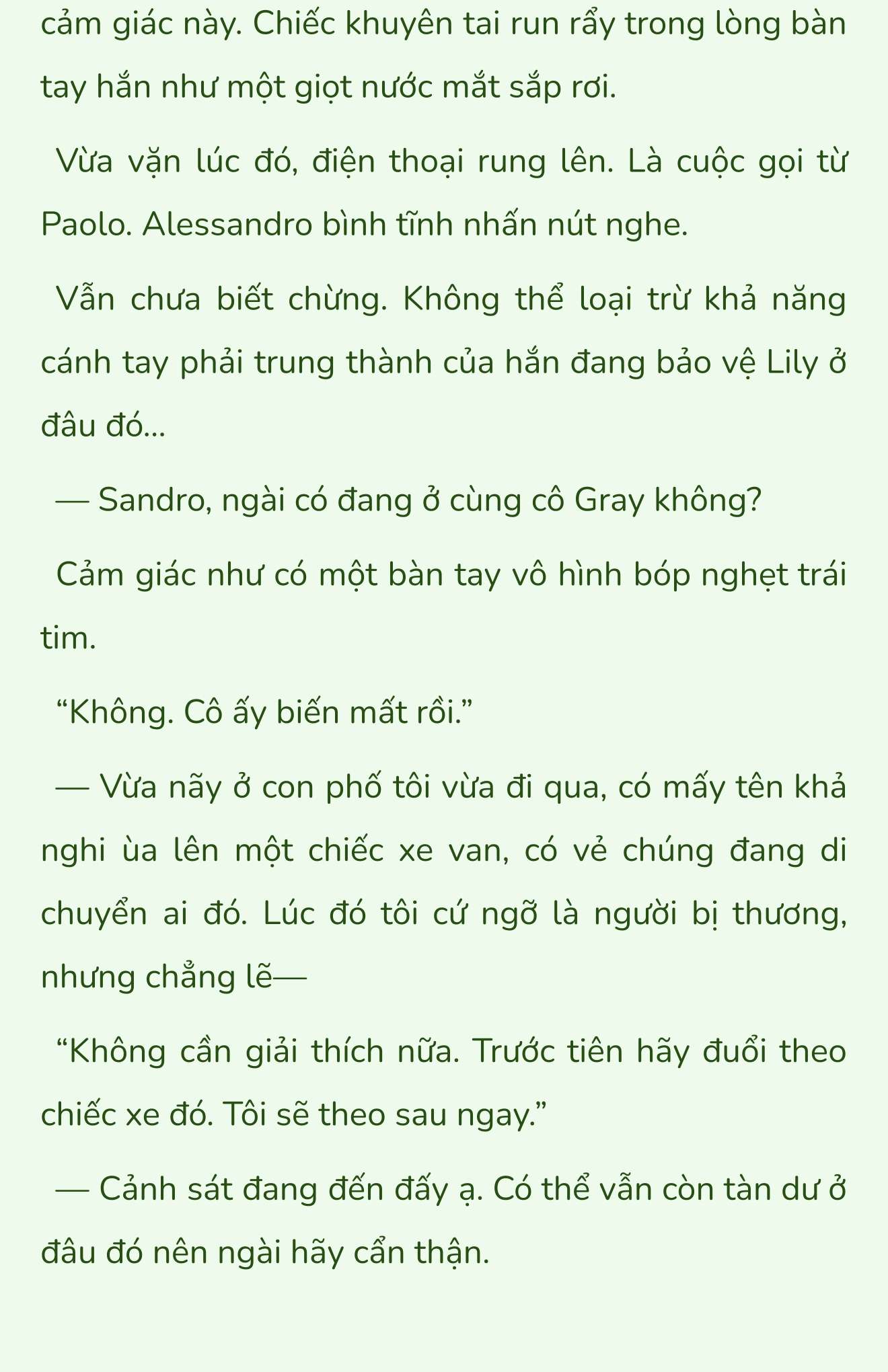 cảm giác này. Chiếc khuyên tai run rẩy trong lòng bàn tay hắn như một giọt nước mắt sắp rơi.

Vừa vặn lúc đó, điện thoại rung lên. Là cuộc gọi từ Paolo. Alessandro bình tĩnh nhấn nút nghe.

Vẫn chưa biết chừng. Không thể loại trừ khả năng cánh tay phải trung thành của hắn đang bảo vệ Lily ở đâu đó...

— Sandro, ngài có đang ở cùng cô Gray không?

Cảm giác như có một bàn tay vô hình bóp nghẹt trái tim.

“Không. Cô ấy biến mất rồi.”

— Vừa nãy ở con phố tôi vừa đi qua, có mấy tên khả nghi ùa lên một chiếc xe van, có vẻ chúng đang di chuyển ai đó. Lúc đó tôi cứ ngỡ là người bị thương, nhưng chẳng lẽ—

“Không cần giải thích nữa. Trước tiên hãy đuổi theo chiếc xe đó. Tôi sẽ theo sau ngay.”

— Cảnh sát đang đến đấy ạ. Có thể vẫn còn tàn dư ở đâu đó nên ngài hãy cẩn thận.